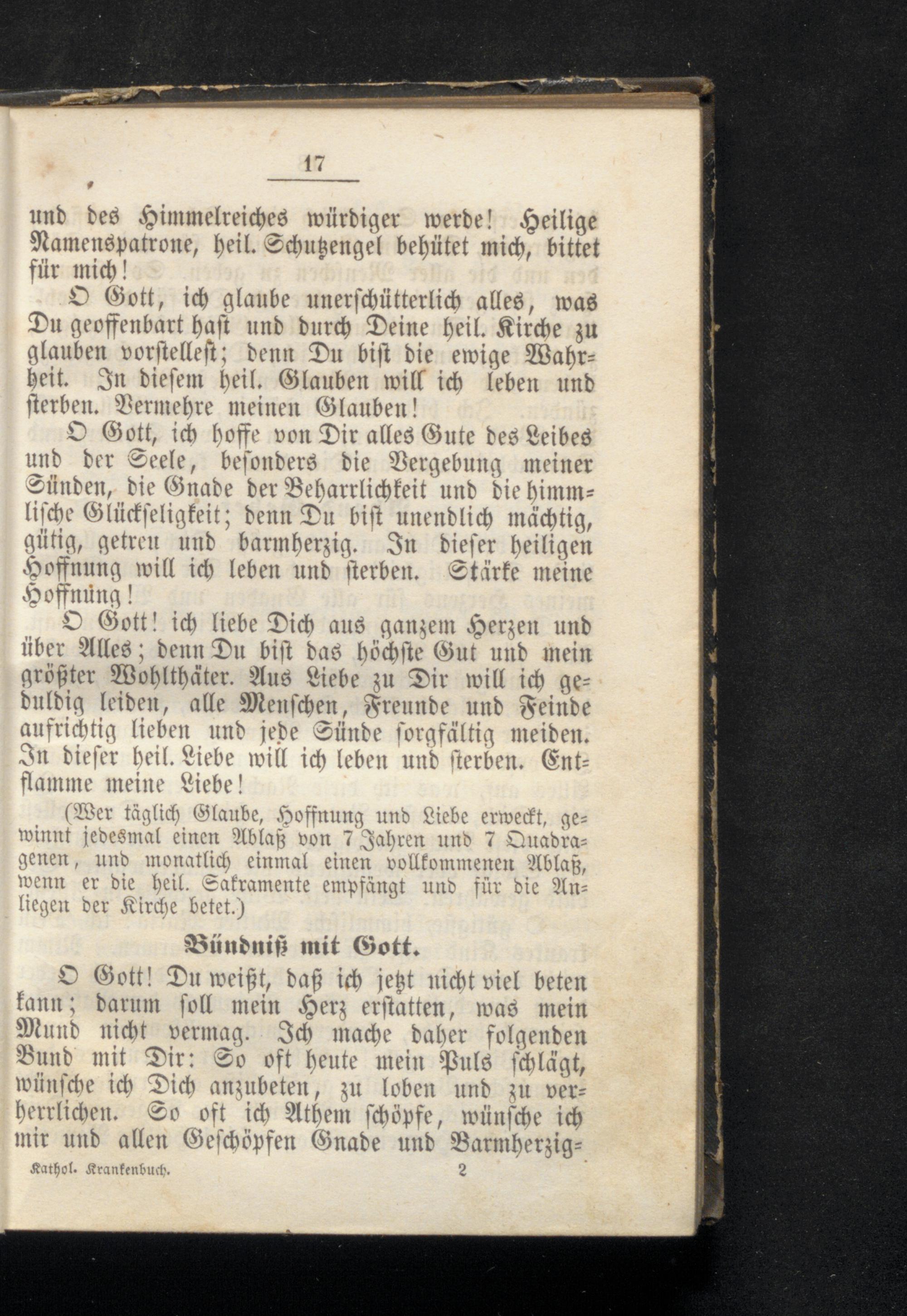 17

und des Himmelreiches würdiger werde! Heilige Namenspatrone, heil. Schutzengel behütet mich, bittet für mich!

O Gott, ich glaube unerschütterlich alles, was Du geoffenbart hast und durch Deine heil. Kirche zu glauben vorstellest; denn Du bist die ewige Wahrheit. In diesem heil. Glauben will ich leben und sterben. Vermehre meinen Glauben!

O Gott, ich hoffe von Dir alles Gute des Leibes und der Seele, besonders die Vergebung meiner Sünden, die Gnade der Beharrlichkeit und die himmlische Glückseligkeit; denn Du bist unendlich mächtig, gütig, getreu und barmherzig. In dieser heiligen Hoffnung will ich leben und sterben. Stärke meine Hoffnung!

O Gott! ich liebe Dich aus ganzem Herzen und über Alles; denn Du bist das höchste Gut und mein größter Wohlthäter. Aus Liebe zu Dir will ich geduldig leiden, alle Menschen, Freunde und Feinde aufrichtig lieben und jede Sünde sorgfältig meiden. In dieser heil. Liebe will ich leben und sterben. Entflamme meine Liebe!

(Wer täglich Glaube, Hoffnung und Liebe erweckt, gewinnt jedesmal einen Ablaß von 7 Jahren und 7 Quadragenen, und monatlich einmal einen vollkommenen Ablaß, wenn er die heil. Sakramente empfängt und für die Anliegen der Kirche betet.)

Bündniß mit Gott.

O Gott! Du weißt, daß ich jetzt nicht viel beten kann; darum soll mein Herz erstatten, was mein Mund nicht vermag. Ich mache daher folgenden Bund mit Dir: So oft heute mein Puls schlägt, wünsche ich Dich anzubeten, zu loben und zu verherrlichen. So oft ich Athem schöpfe, wünsche ich mir und allen Geschöpfen Gnade und Barmherzig-

Kathol. Krankenbuch. 2